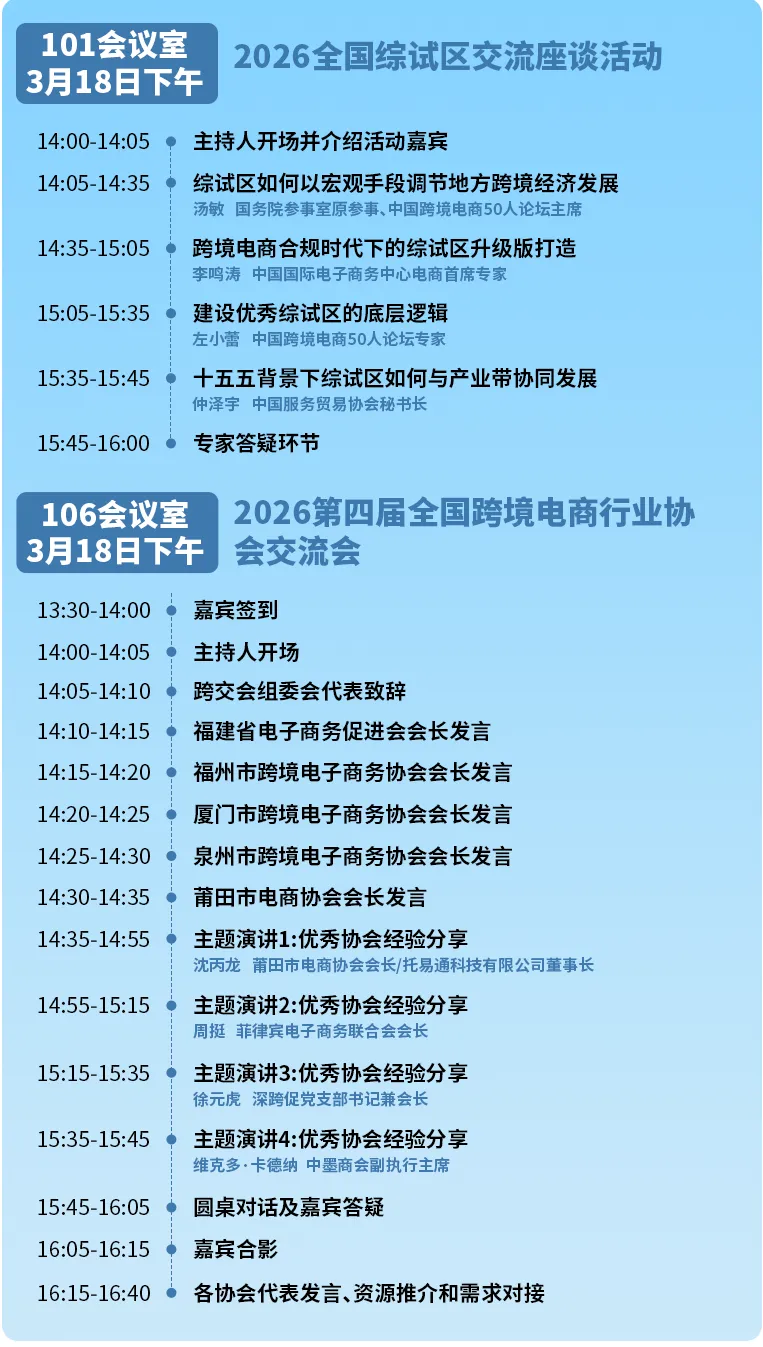 101会议室
3月18日下午

2026全国综试区交流座谈活动

14:00-14:05 主持人开场并介绍活动嘉宾

14:05-14:35 综试区如何以宏观手段调节地方跨境经济发展
汤敏 国务院参事室原参事、中国跨境电商50人论坛主席

14:35-15:05 跨境电商合规时代下的综试区升级版打造
李鸣涛 中国国际电子商务中心电商首席专家

15:05-15:35 建设优秀综试区的底层逻辑
左小蕾 中国跨境电商50人论坛专家

15:35-15:45 十五五背景下综试区如何与产业带协同发展
仲泽宇 中国服务贸易协会秘书长

15:45-16:00 专家答疑环节

106会议室
3月18日下午

2026第四届全国跨境电商行业协会交流会

13:30-14:00 嘉宾签到

14:00-14:05 主持人开场

14:05-14:10 跨交会组委会代表致辞

14:10-14:15 福建省电子商务促进会会长发言

14:15-14:20 福州市跨境电子商务协会会长发言

14:20-14:25 厦门市跨境电子商务协会会长发言

14:25-14:30 泉州市跨境电子商务协会会长发言

14:30-14:35 莆田市电商协会会长发言

14:35-14:55 主题演讲1:优秀协会经验分享
沈丙龙 莆田市电商协会会长/托易通科技有限公司董事长

14:55-15:15 主题演讲2:优秀协会经验分享
周挺 菲律宾电子商务联合会会长

15:15-15:35 主题演讲3:优秀协会经验分享
徐元虎 深跨促党支部书记兼会长

15:35-15:45 主题演讲4:优秀协会经验分享
维克多·卡德纳 中墨商会副执行主席

15:45-16:05 圆桌对话及嘉宾答疑

16:05-16:15 嘉宾合影

16:15-16:40 各协会代表发言、资源推介和需求对接